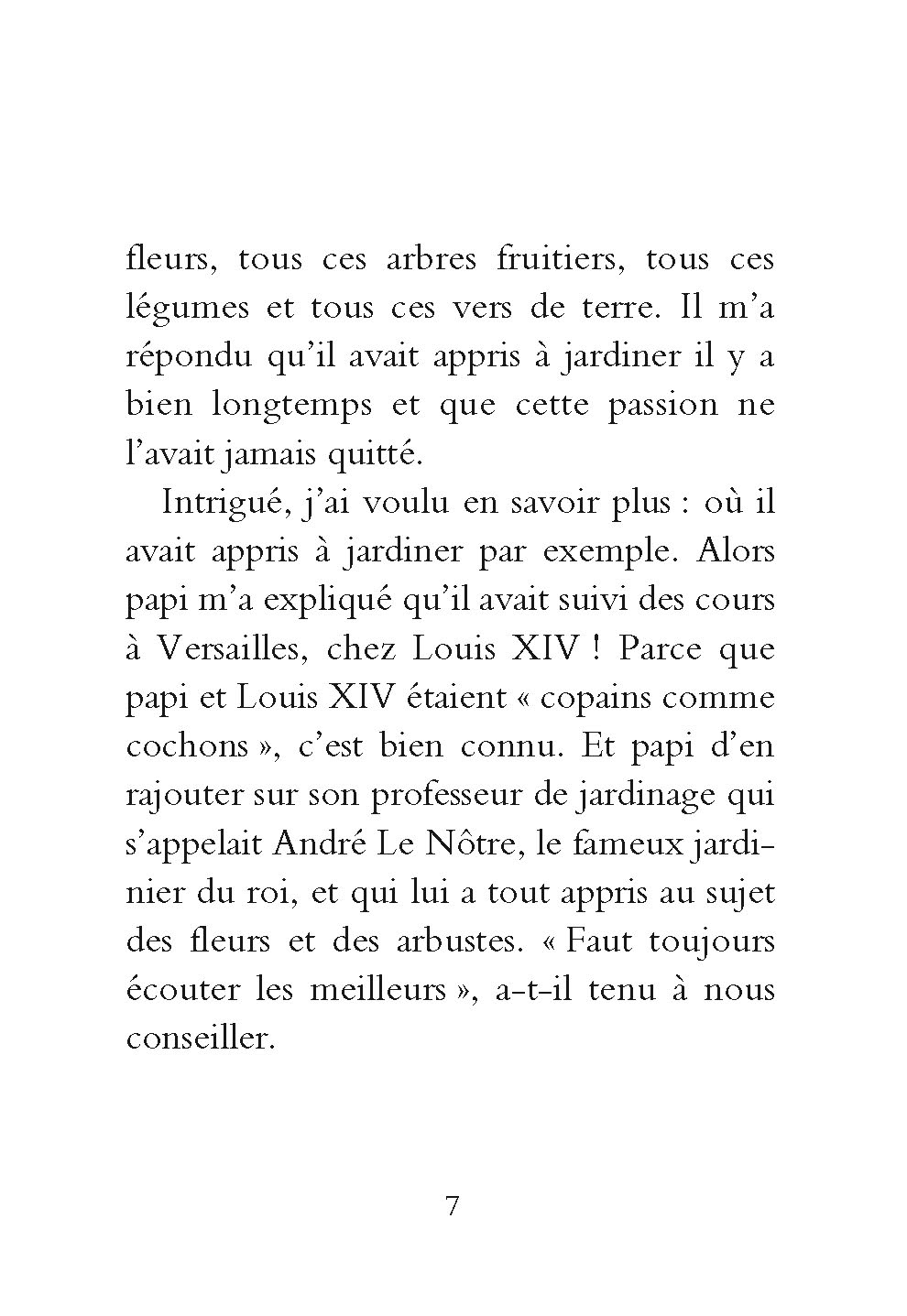 fleurs, tous ces arbres fruitiers, tous ces légumes et tous ces vers de terre. Il m'a répondu qu'il avait appris à jardiner il y a bien longtemps et que cette passion ne l'avait jamais quitté.

Intrigué, j'ai voulu en savoir plus : où il avait appris à jardiner par exemple. Alors papi m'a expliqué qu'il avait suivi des cours à Versailles, chez Louis XIV ! Parce que papi et Louis XIV étaient « copains comme cochons », c'est bien connu. Et papi d'en rajouter sur son professeur de jardinage qui s'appelait André Le Nôtre, le fameux jardinier du roi, et qui lui a tout appris au sujet des fleurs et des arbustes. « Faut toujours écouter les meilleurs », a-t-il tenu à nous conseiller.

7